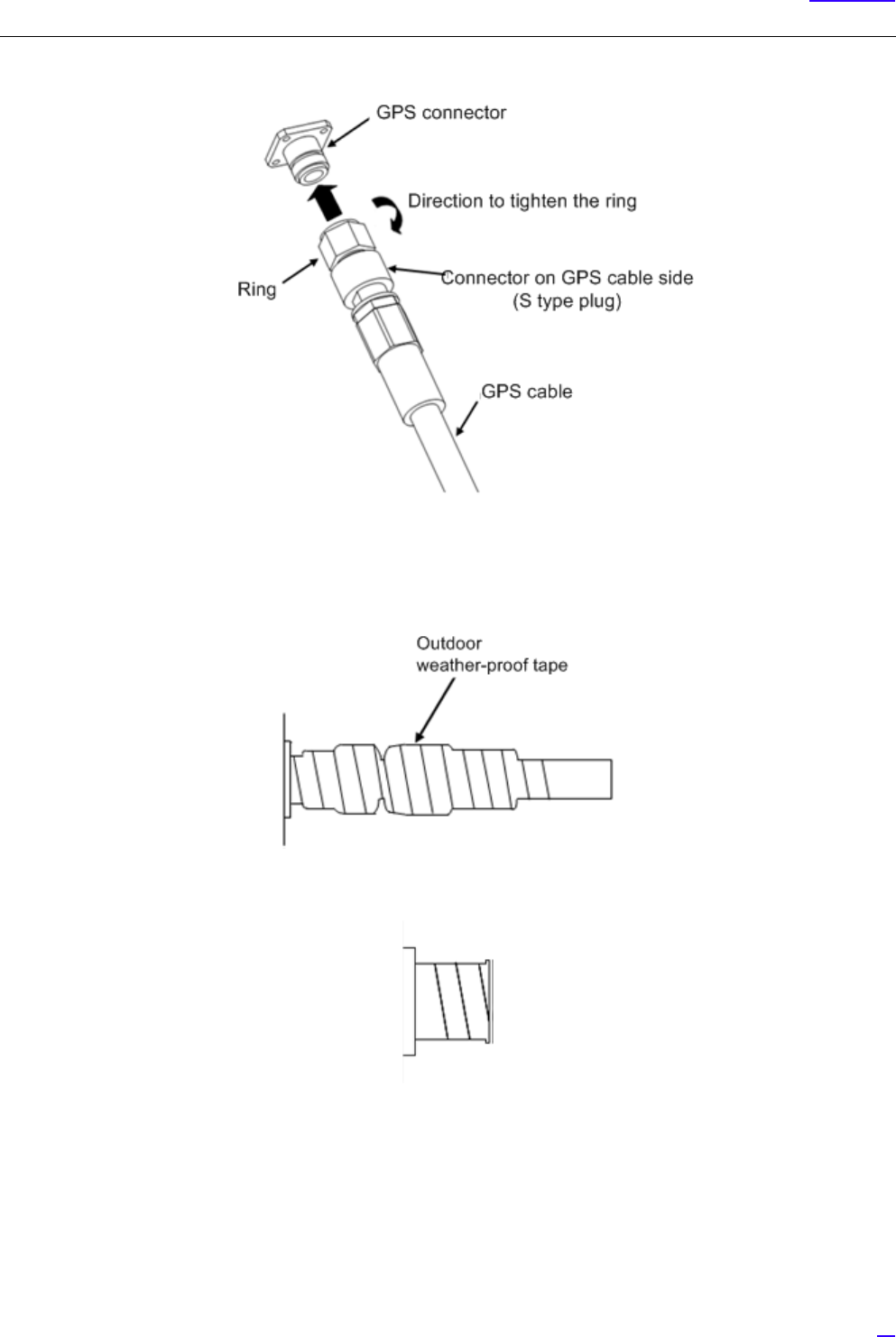 GPS connector

Direction to tighten the ring

Ring

Connector on GPS cable side (S type plug)

GPS cable

Outdoor weather-proof tape